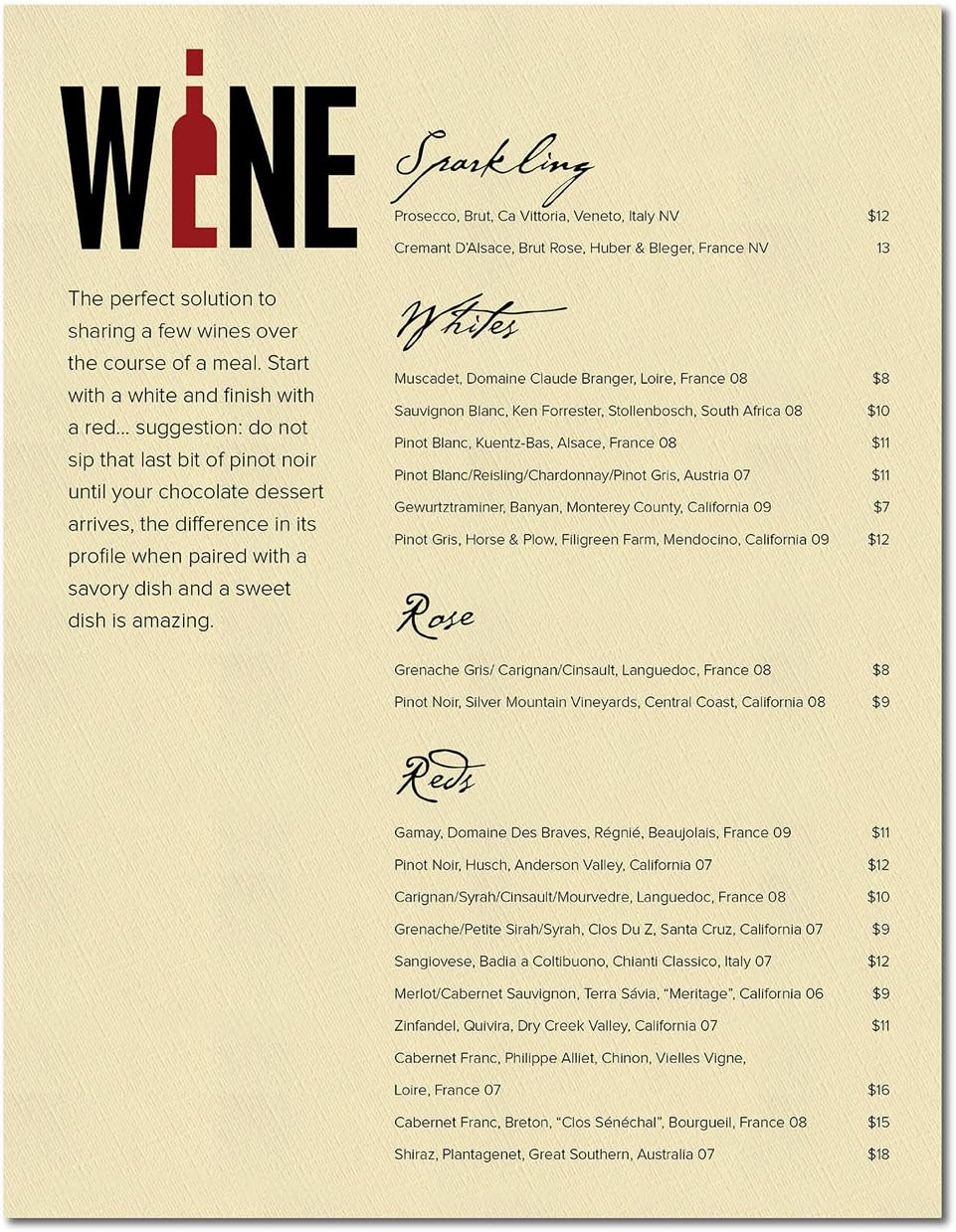 WINE

The perfect solution to sharing a few wines over the course of a meal. Start with a white and finish with a red... suggestion: do not sip that last bit of pinot noir until your chocolate dessert arrives, the difference in its profile when paired with a savory dish and a sweet dish is amazing.

Sparkling

Prosecco, Brut, Ca Vittoria, Veneto, Italy NV $12

Cremant D'Alsace, Brut Rose, Huber & Bleger, France NV 13

Whites

Muscadet, Domaine Claude Branger, Loire, France 08 $8

Sauvignon Blanc, Ken Forrester, Stollenbosch, South Africa 08 $10

Pinot Blanc, Kuentz-Bas, Alsace, France 08 $11

Pinot Blanc/Reisling/Chardonnay/Pinot Gris, Austria 07 $11

Gewurtztraminer, Banyan, Monterey County, California 09 $7

Pinot Gris, Horse & Plow, Filigreen Farm, Mendocino, California 09 $12

Rose

Grenache Gris/ Carignan/Cinsault, Languedoc, France 08 $8

Pinot Noir, Silver Mountain Vineyards, Central Coast, California 08 $9

Reds

Gamay, Domaine Des Braves, Régnié, Beaujolais, France 09 $11

Pinot Noir, Husch, Anderson Valley, California 07 $12

Carignan/Syrah/Cinsault/Mourvedre, Languedoc, France 08 $10

Grenache/Petite Sirah/Syrah, Clos Du Z, Santa Cruz, California 07 $9

Sangiovese, Badia a Coltibuono, Chianti Classico, Italy 07 $12

Merlot/Cabernet Sauvignon, Terra Sávia, "Meritage", California 06 $9

Zinfandel, Quivira, Dry Creek Valley, California 07 $11

Cabernet Franc, Philippe Alliet, Chinon, Vielles Vigne, Loire, France 07 $16

Cabernet Franc, Breton, "Clos Sénéchal", Bourgueil, France 08 $15

Shiraz, Plantagenet, Great Southern, Australia 07 $18